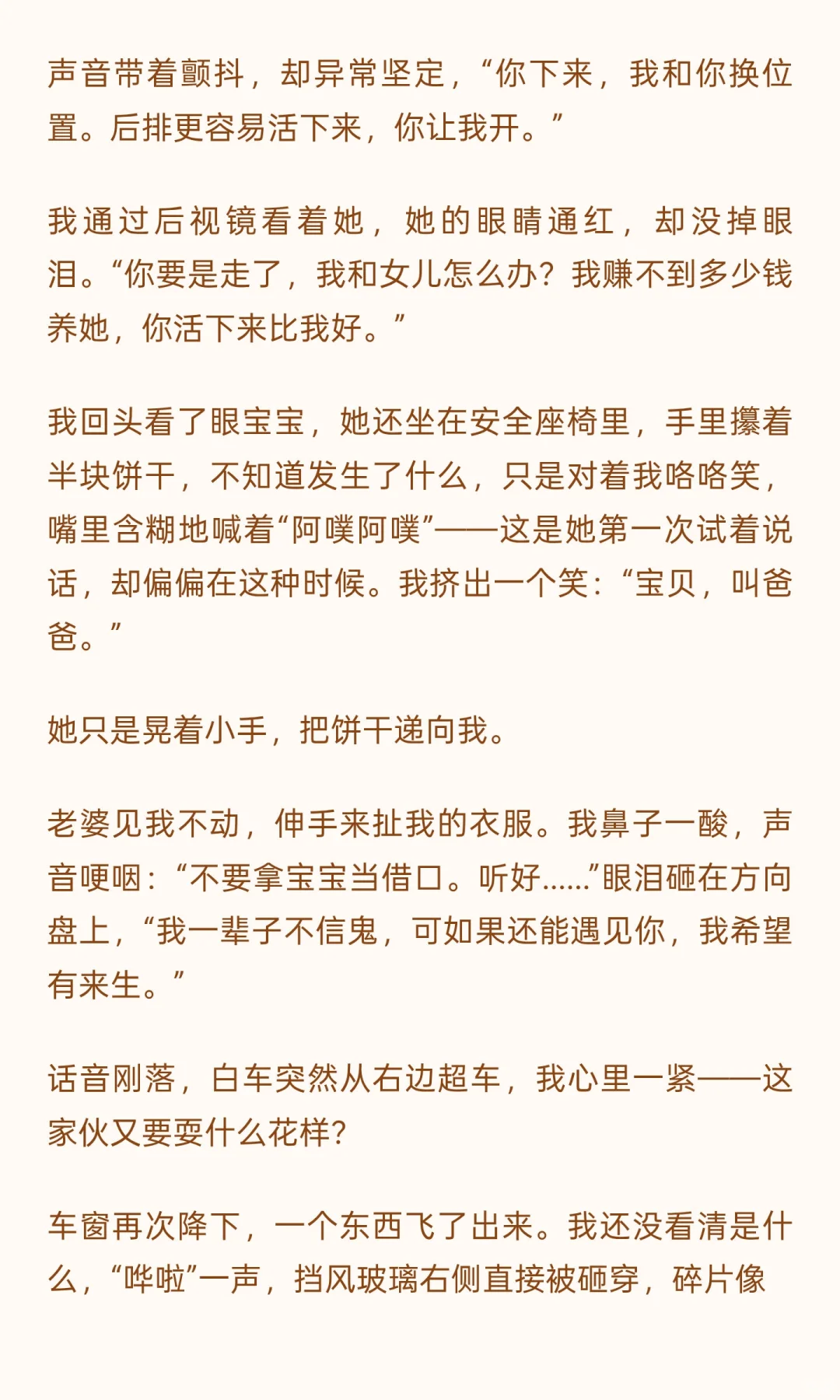 声音带着颤抖，却异常坚定，“你下来，我和你换位置。后排更容易活下来，你让我开。”

我通过后视镜看着她，她的眼睛通红，却没掉眼泪。“你要是走了，我和女儿怎么办？我赚不到多少钱养她，你活下来比我好。”

我回头看了眼宝宝，她还坐在安全座椅里，手里攥着半块饼干，不知道发生了什么，只是对着我咯咯笑，嘴里含糊地喊着“阿噗阿噗”——这是她第一次试着说话，却偏偏在这种时候。我挤出一个笑：“宝贝，叫爸爸。”

她只是晃着小手，把饼干递向我。

老婆见我不动，伸手来扯我的衣服。我鼻子一酸，声音哽咽：“不要拿宝宝当借口。听好……”眼泪砸在方向盘上，“我一辈子不信鬼，可如果还能遇见你，我希望有来生。”

话音刚落，白车突然从右边超车，我心里一紧——这家伙又要耍什么花样？

车窗再次降下，一个东西飞了出来。我还没看清是什么，“哗啦”一声，挡风玻璃右侧直接被砸穿，碎片像